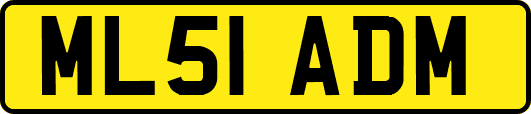 ML51 ADM